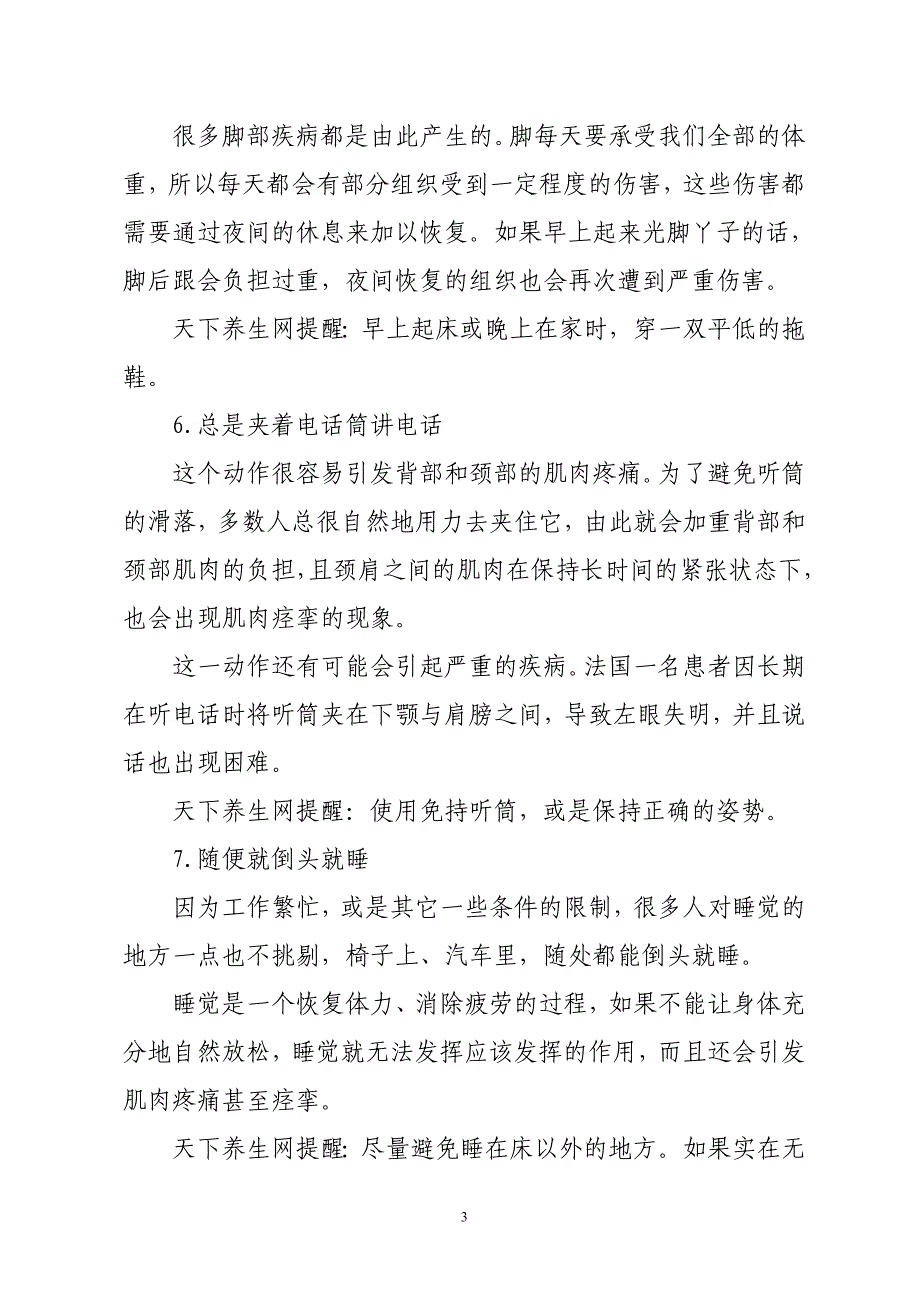 很多脚部疾病都是由此产生的。脚每天要承受我们全部的体重，所以每天都会有部分组织受到一定程度的伤害，这些伤害都需要通过夜间的休息来加以恢复。如果早上起来光脚丫子的话，脚后跟会负担过重，夜间恢复的组织也会再次遭到严重伤害。

天下养生网提醒：早上起床或晚上在家时，穿一双平低的拖鞋。

6.总是夹着电话筒讲电话

这个动作很容易引发背部和颈部的肌肉疼痛。为了避免听筒的滑落，多数人总很自然地用力去夹住它，由此就会加重背部和颈部肌肉的负担，且颈肩之间的肌肉在保持长时间的紧张状态下，也会出现肌肉痉挛的现象。

这一动作还有可能会引起严重的疾病。法国一名患者因长期在听电话时将听筒夹在下颚与肩膀之间，导致左眼失明，并且说话也出现困难。

天下养生网提醒：使用免持听筒，或是保持正确的姿势。

7.随便就倒头就睡

因为工作繁忙，或是其它一些条件的限制，很多人对睡觉的地方一点也不挑剔，椅子上、汽车里，随处都能倒头就睡。

睡觉是一个恢复体力、消除疲劳的过程，如果不能让身体充分地自然放松，睡觉就无法发挥应该发挥的作用，而且还会引发肌肉疼痛甚至痉挛。

天下养生网提醒：尽量避免睡在床以外的地方。如果实在无

3